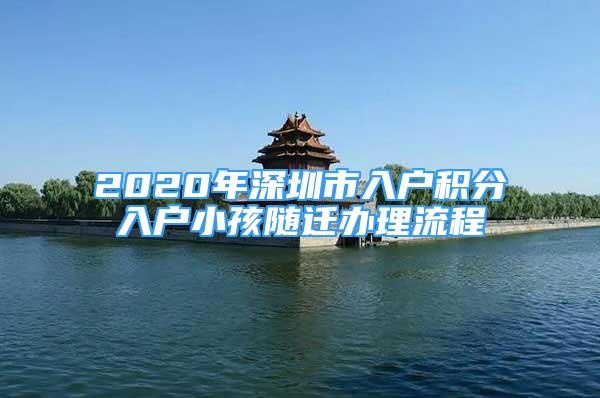 2020年深圳市入户积分入户小孩随迁办理流程